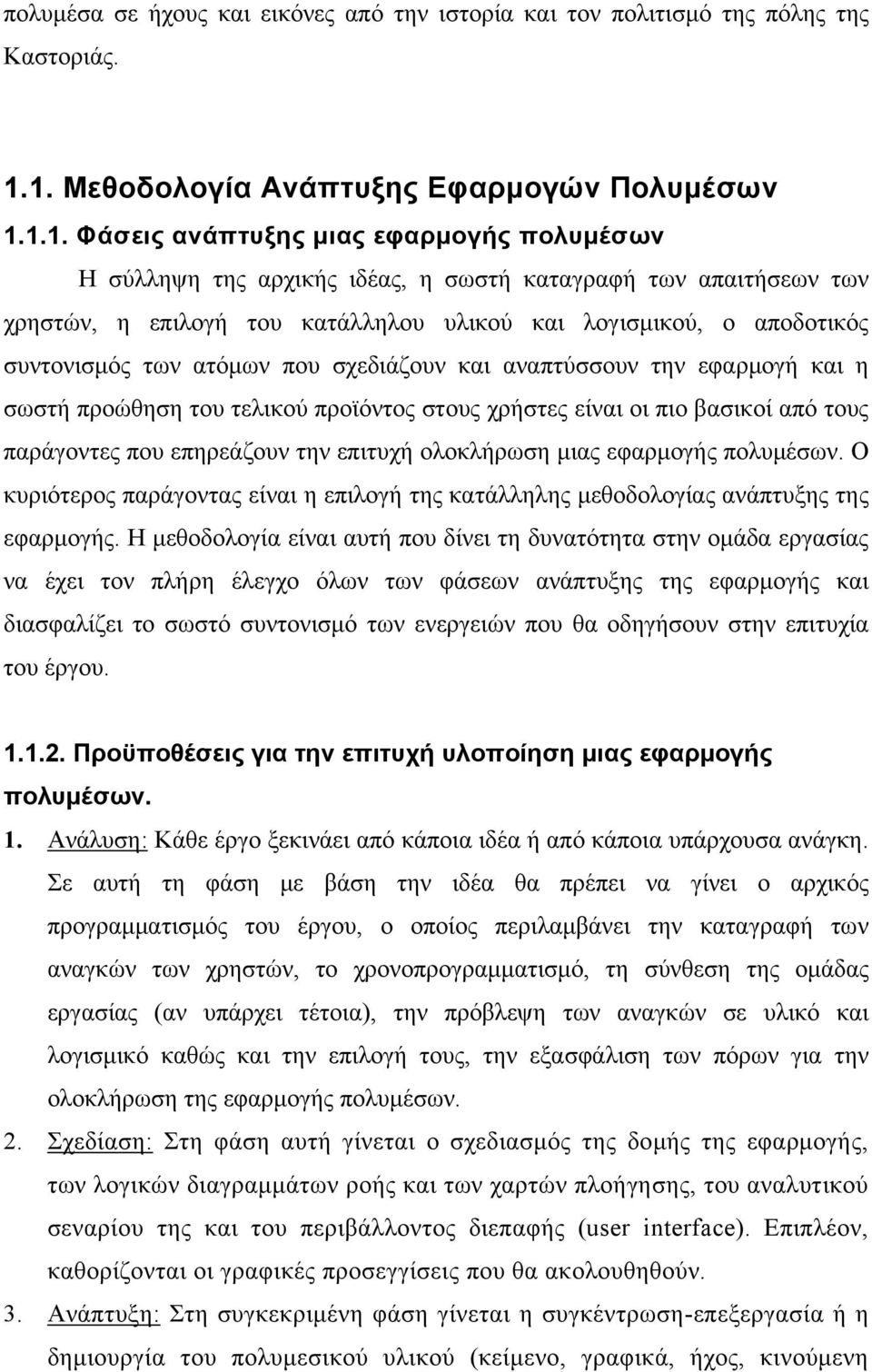 πολυμέσα σε ήχους και εικόνες από την ιστορία και τον πολιτισμό της πόλης της Καστοριάς.

1.1. Μεθοδολογία Ανάπτυξης Εφαρμογών Πολυμέσων

1.1.1. Φάσεις ανάπτυξης μιας εφαρμογής πολυμέσων

Η σύλληψη της αρχικής ιδέας, η σωστή καταγραφή των απαιτήσεων των χρηστών, η επιλογή του κατάλληλου υλικού και λογισμικού, ο αποδοτικός συντονισμός των ατόμων που σχεδιάζουν και αναπτύσσουν την εφαρμογή και η σωστή προώθηση του τελικού προϊόντος στους χρήστες είναι οι πιο βασικοί από τους παράγοντες που επηρεάζουν την επιτυχή ολοκλήρωση μιας εφαρμογής πολυμέσων. Ο κυριότερος παράγοντας είναι η επιλογή της κατάλληλης μεθοδολογίας ανάπτυξης της εφαρμογής. Η μεθοδολογία είναι αυτή που δίνει τη δυνατότητα στην ομάδα εργασίας να έχει τον πλήρη έλεγχο όλων των φάσεων ανάπτυξης της εφαρμογής και διασφαλίζει το σωστό συντονισμό των ενεργειών που θα οδηγήσουν στην επιτυχία του έργου.

1.1.2. Προϋποθέσεις για την επιτυχή υλοποίηση μιας εφαρμογής πολυμέσων.

1. Ανάλυση: Κάθε έργο ξεκινάει από κάποια ιδέα ή από κάποια υπάρχουσα ανάγκη. Σε αυτή τη φάση με βάση την ιδέα θα πρέπει να γίνει ο αρχικός προγραμματισμός του έργου, ο οποίος περιλαμβάνει την καταγραφή των αναγκών των χρηστών, το χρονοπρογραμματισμό, τη σύνθεση της ομάδας εργασίας (αν υπάρχει τέτοια), την πρόβλεψη των αναγκών σε υλικό και λογισμικό καθώς και την επιλογή τους, την εξασφάλιση των πόρων για την ολοκλήρωση της εφαρμογής πολυμέσων.

2. Σχεδίαση: Στη φάση αυτή γίνεται ο σχεδιασμός της δομής της εφαρμογής, των λογικών διαγραμμάτων ροής και των χαρτών πλοήγησης, του αναλυτικού σεναρίου της και του περιβάλλοντος διεπαφής (user interface). Επιπλέον, καθορίζονται οι γραφικές προσεγγίσεις που θα ακολουθηθούν.

3. Ανάπτυξη: Στη συγκεκριμένη φάση γίνεται η συγκέντρωση-επεξεργασία ή η δημιουργία του πολυμεσικού υλικού (κείμενο, γραφικά, ήχος, κινούμενη